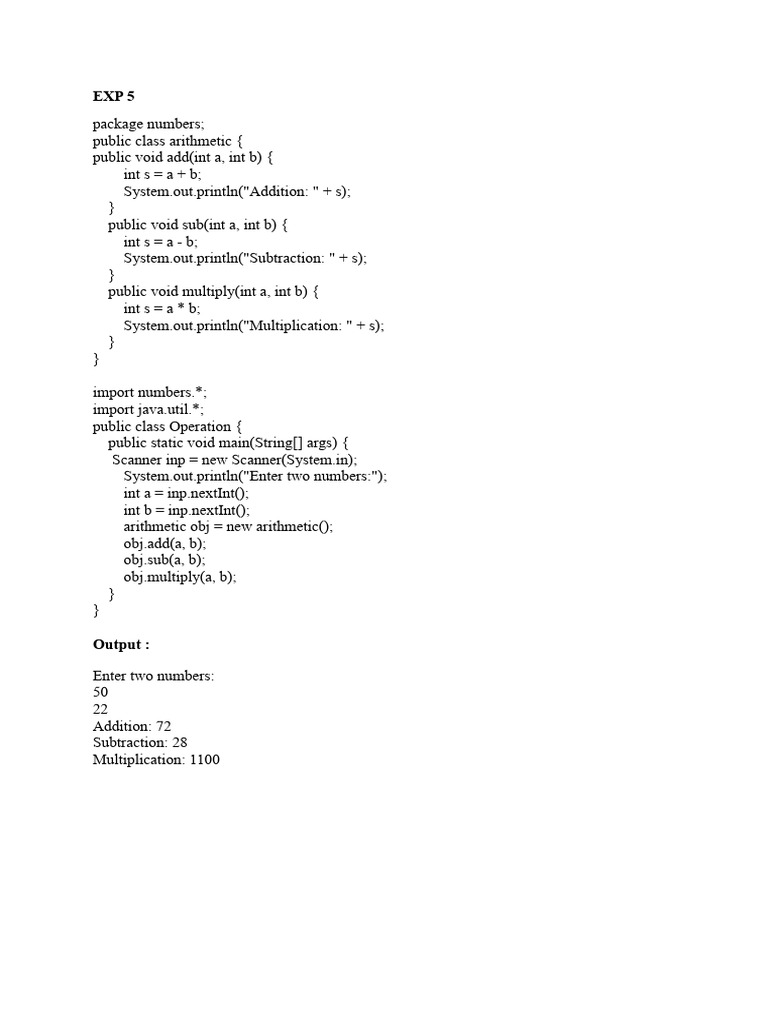 EXP 5

package numbers;
public class arithmetic {
public void add(int a, int b) {
        int s = a + b;
        System.out.println("Addition: " + s);
    }
    public void sub(int a, int b) {
        int s = a - b;
        System.out.println("Subtraction: " + s);
    }
    public void multiply(int a, int b) {
        int s = a * b;
        System.out.println("Multiplication: " + s);
    }
}

import numbers.*;
import java.util.*;
public class Operation {
    public static void main(String[] args) {
     Scanner inp = new Scanner(System.in);
        System.out.println("Enter two numbers:");
        int a = inp.nextInt();
        int b = inp.nextInt();
        arithmetic obj = new arithmetic();
        obj.add(a, b);
        obj.sub(a, b);
        obj.multiply(a, b);
    }
}

Output :

Enter two numbers:
50
22
Addition: 72
Subtraction: 28
Multiplication: 1100